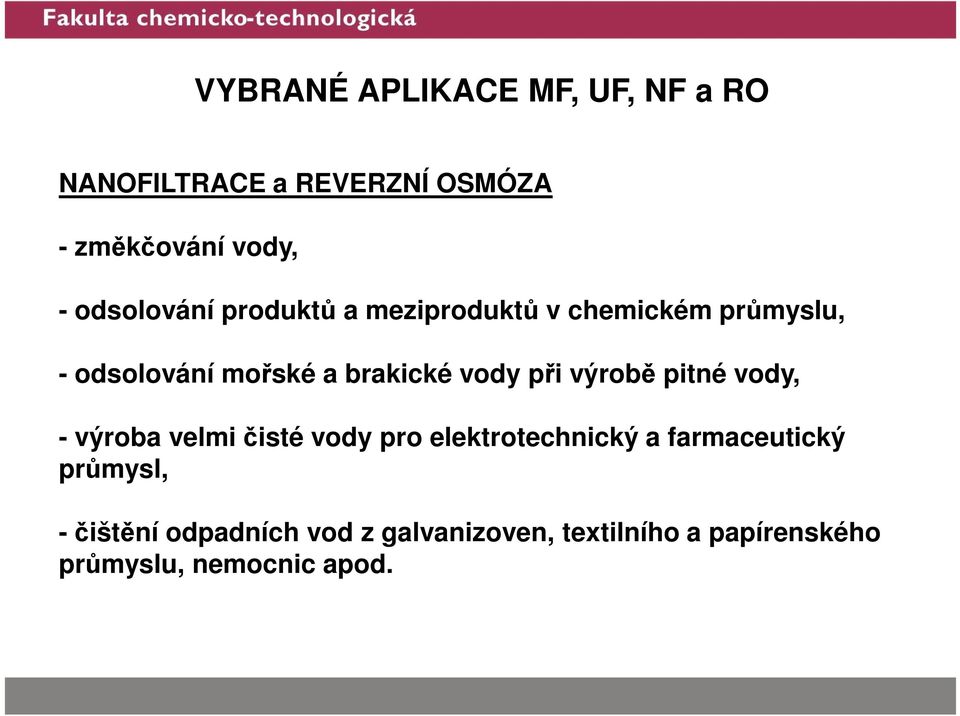 Fakulta chemicko-technologická

VYBRANÉ APLIKACE MF, UF, NF a RO

NANOFILTRACE a REVERZNÍ OSMÓZA

- změkčování vody,

- odsolování produktů a meziproduktů v chemickém průmyslu,

- odsolování mořské a brakické vody při výrobě pitné vody,

- výroba velmi čisté vody pro elektrotechnický a farmaceutický průmysl,

- čištění odpadních vod z galvanizoven, textilního a papírenského průmyslu, nemocnic apod.